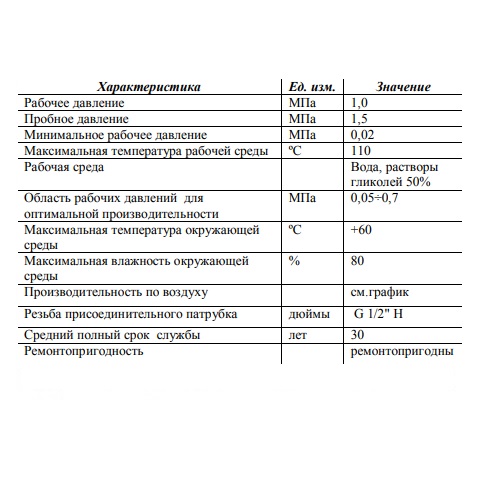 | Характеристика | Ед. изм. | Значение |
|---|---|---|
| Рабочее давление | МПа | 1,0 |
| Пробное давление | МПа | 1,5 |
| Минимальное рабочее давление | МПа | 0,02 |
| Максимальная температура рабочей среды | ºС | 110 |
| Рабочая среда | | Вода, растворы гликолей 50% |
| Область рабочих давлений для оптимальной производительности | МПа | 0,05÷0,7 |
| Максимальная температура окружающей среды | ºС | +60 |
| Максимальная влажность окружающей среды | % | 80 |
| Производительность по воздуху | | см.график |
| Резьба присоединительного патрубка | дюймы | G 1/2" Н |
| Средний полный срок службы | лет | 30 |
| Ремонтопригодность | | ремонтопригодны |